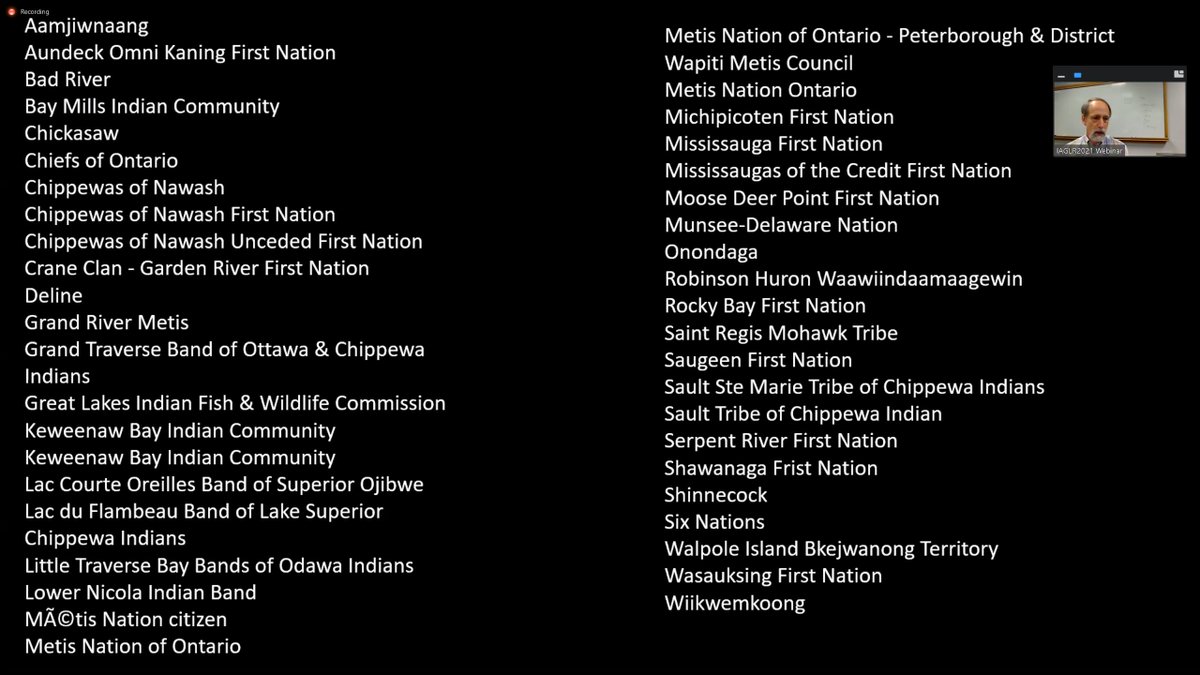 Recording

Aamjiwnaang
Aundeck Omni Kaning First Nation
Bad River
Bay Mills Indian Community
Chickasaw
Chiefs of Ontario
Chippewas of Nawash
Chippewas of Nawash First Nation
Chippewas of Nawash Unceded First Nation
Crane Clan - Garden River First Nation
Deline
Grand River Metis
Grand Traverse Band of Ottawa & Chippewa Indians
Great Lakes Indian Fish & Wildlife Commission
Keweenaw Bay Indian Community
Keweenaw Bay Indian Community
Lac Courte Oreilles Band of Superior Ojibwe
Lac du Flambeau Band of Lake Superior Chippewa Indians
Little Traverse Bay Bands of Odawa Indians
Lower Nicola Indian Band
MÃ©tis Nation citizen
Metis Nation of Ontario

Metis Nation of Ontario - Peterborough & District
Wapiti Metis Council
Metis Nation Ontario
Michipicoten First Nation
Mississauga First Nation
Mississaugas of the Credit First Nation
Moose Deer Point First Nation
Munsee-Delaware Nation
Onondaga
Robinson Huron Waawiindaamaagewin
Rocky Bay First Nation
Saint Regis Mohawk Tribe
Saugeen First Nation
Sault Ste Marie Tribe of Chippewa Indians
Sault Tribe of Chippewa Indian
Serpent River First Nation
Shawanaga Frist Nation
Shinnecock
Six Nations
Walpole Island Bkejwanong Territory
Wasauksing First Nation
Wiikwemkoong

IAGLR2021 Webinar